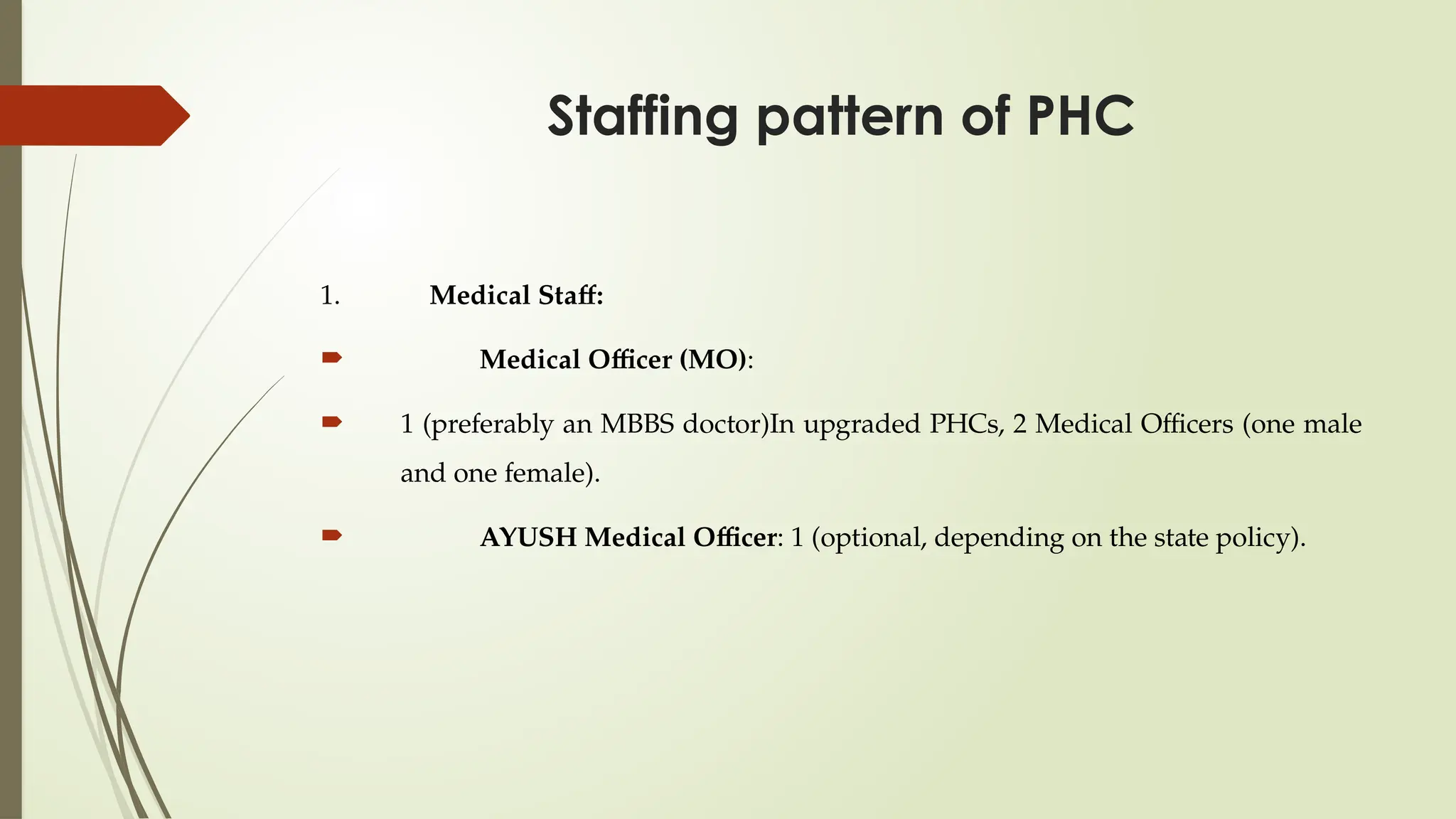 Staffing pattern of PHC

1. Medical Staff:

Medical Officer (MO):

1 (preferably an MBBS doctor)In upgraded PHCs, 2 Medical Officers (one male and one female).

AYUSH Medical Officer: 1 (optional, depending on the state policy).